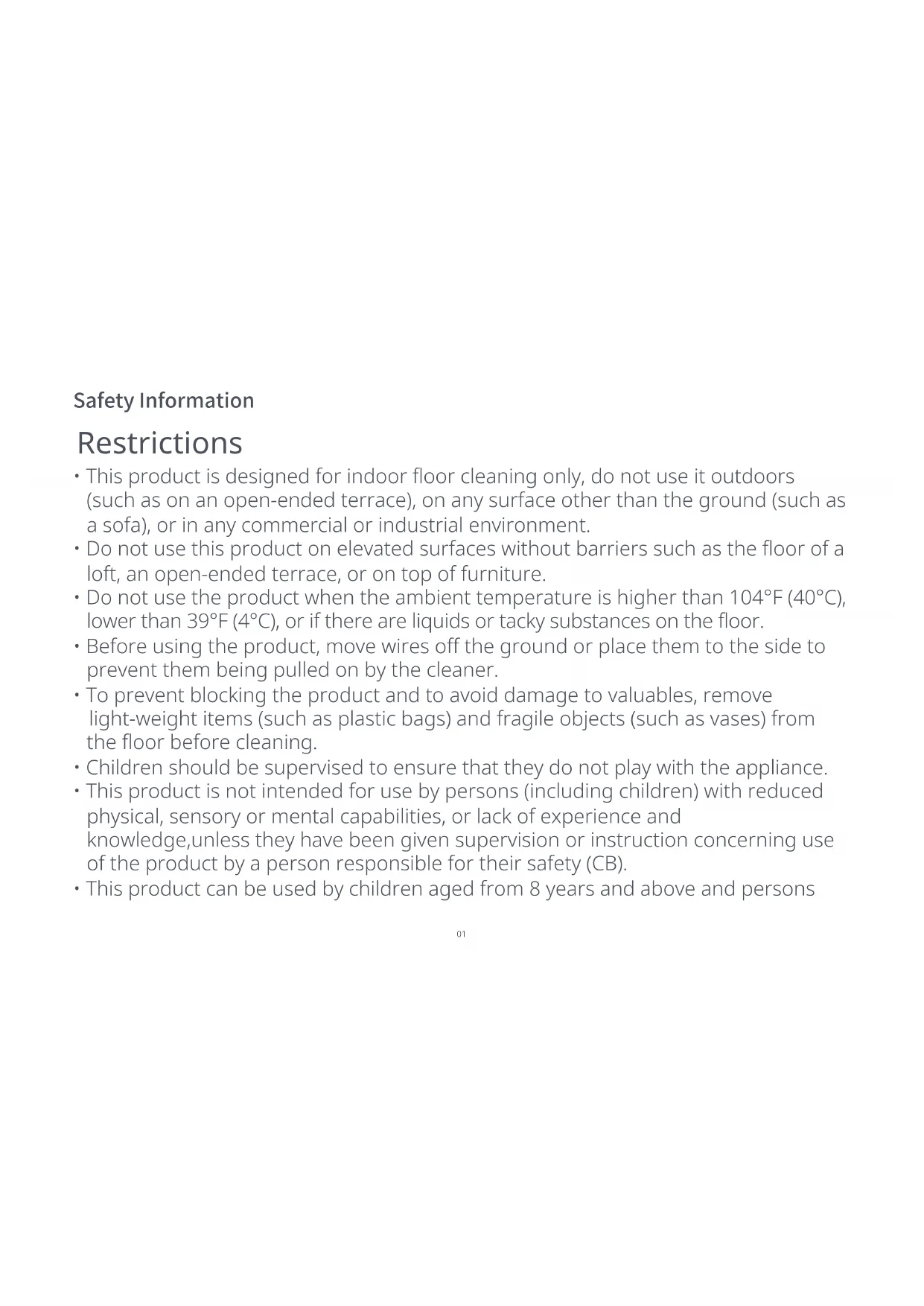 Safety Information

Restrictions

• This product is designed for indoor floor cleaning only, do not use it outdoors (such as on an open-ended terrace), on any surface other than the ground (such as a sofa), or in any commercial or industrial environment.
• Do not use this product on elevated surfaces without barriers such as the floor of a loft, an open-ended terrace, or on top of furniture.
• Do not use the product when the ambient temperature is higher than 104°F (40°C), lower than 39°F (4°C), or if there are liquids or tacky substances on the floor.
• Before using the product, move wires off the ground or place them to the side to prevent them being pulled on by the cleaner.
• To prevent blocking the product and to avoid damage to valuables, remove light-weight items (such as plastic bags) and fragile objects (such as vases) from the floor before cleaning.
• Children should be supervised to ensure that they do not play with the appliance.
• This product is not intended for use by persons (including children) with reduced physical, sensory or mental capabilities, or lack of experience and knowledge,unless they have been given supervision or instruction concerning use of the product by a person responsible for their safety (CB).
• This product can be used by children aged from 8 years and above and persons

01